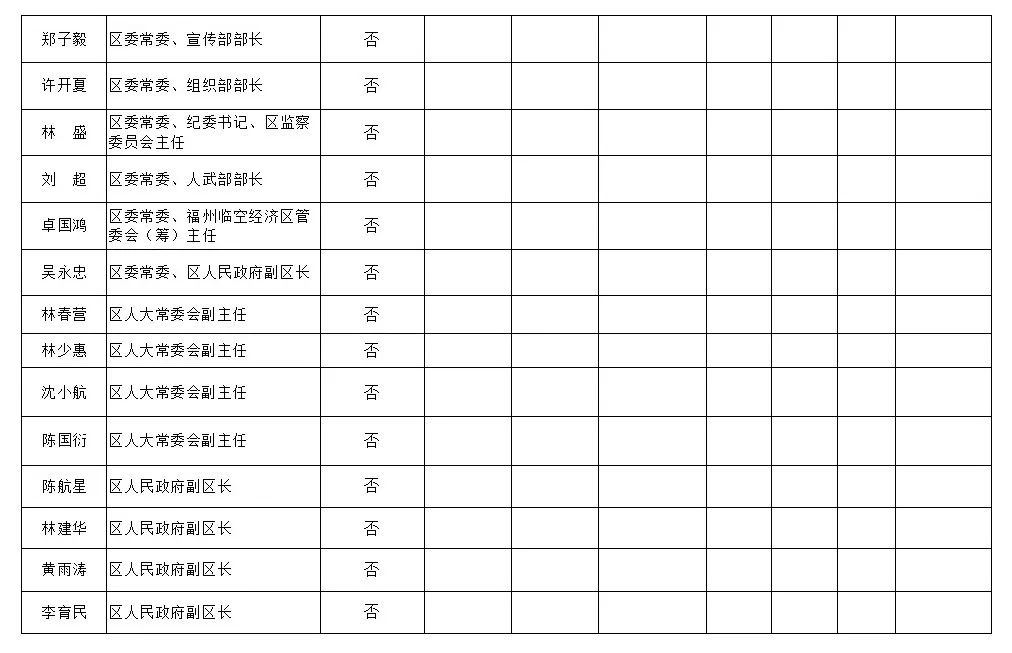 | | | | | | | | | | |
|---|---|---|---|---|---|---|---|---|---|
| 郑子毅 | 区委常委、宣传部部长 | 否 | | | | | | | |
| 许开夏 | 区委常委、组织部部长 | 否 | | | | | | | |
| 林　盛 | 区委常委、纪委书记、区监察委员会主任 | 否 | | | | | | | |
| 刘　超 | 区委常委、人武部部长 | 否 | | | | | | | |
| 卓国鸿 | 区委常委、福州临空经济区管委会（筹）主任 | 否 | | | | | | | |
| 吴永忠 | 区委常委、区人民政府副区长 | 否 | | | | | | | |
| 林春营 | 区人大常委会副主任 | 否 | | | | | | | |
| 林少惠 | 区人大常委会副主任 | 否 | | | | | | | |
| 沈小航 | 区人大常委会副主任 | 否 | | | | | | | |
| 陈国衍 | 区人大常委会副主任 | 否 | | | | | | | |
| 陈航星 | 区人民政府副区长 | 否 | | | | | | | |
| 林建华 | 区人民政府副区长 | 否 | | | | | | | |
| 黄雨涛 | 区人民政府副区长 | 否 | | | | | | | |
| 李育民 | 区人民政府副区长 | 否 | | | | | | | |